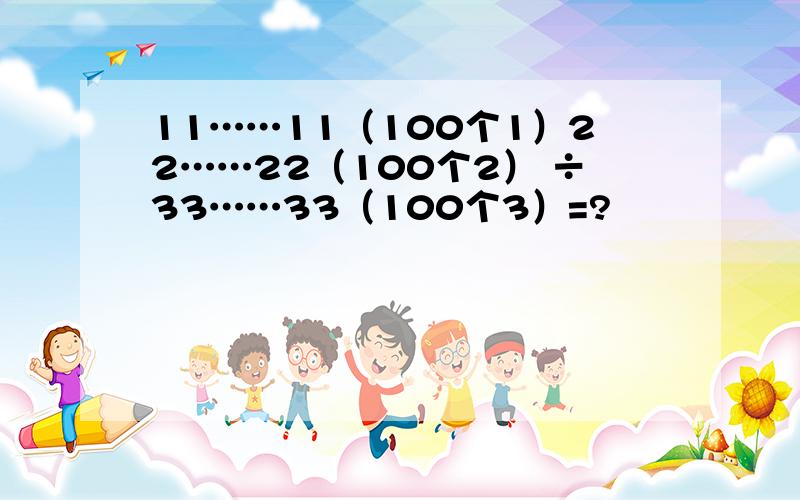 11……11（100个1）22……22（100个2）÷33……33（100个3）=?